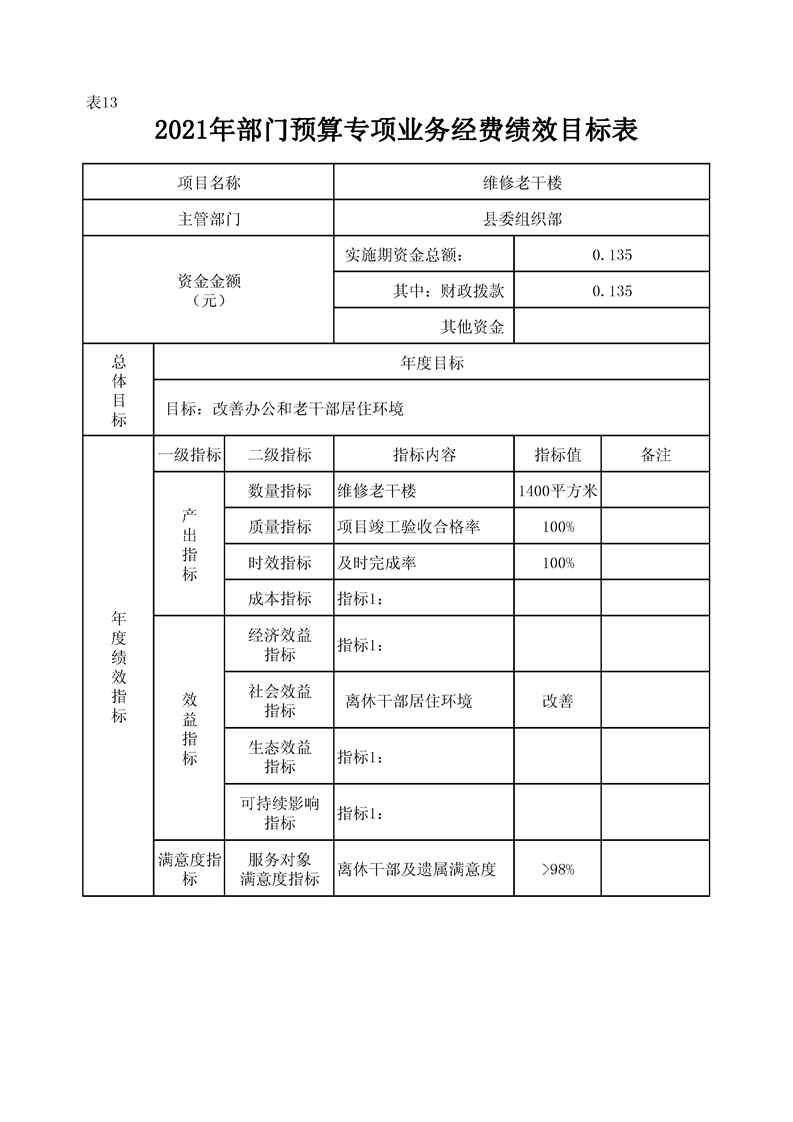 表13

2021年部门预算专项业务经费绩效目标表

| 项目名称 | | | 维修老干楼 | | |
|---|---|---|---|---|---|
| 主管部门 | | | 县委组织部 | | |
| 资金金额（元） | | | 实施期资金总额： | 0.135 | |
| | | | 其中：财政拨款 | 0.135 | |
| | | | 其他资金 | | |
| 总体目标 | 年度目标 | | | | |
| | 目标：改善办公和老干部居住环境 | | | | |
| 年度绩效指标 | 一级指标 | 二级指标 | 指标内容 | 指标值 | 备注 |
| | 产出指标 | 数量指标 | 维修老干楼 | 1400平方米 | |
| | | 质量指标 | 项目竣工验收合格率 | 100% | |
| | | 时效指标 | 及时完成率 | 100% | |
| | | 成本指标 | 指标1： | | |
| | 效益指标 | 经济效益指标 | 指标1： | | |
| | | 社会效益指标 | 离休干部居住环境 | 改善 | |
| | | 生态效益指标 | 指标1： | | |
| | | 可持续影响指标 | 指标1： | | |
| | 满意度指标 | 服务对象满意度指标 | 离休干部及遗属满意度 | >98% | |